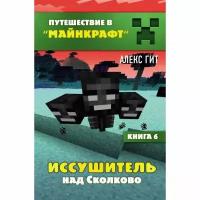 ПУТЕШЕСТВИЕ В "МАЙНКРАФТ"

АЛЕКС ГИТ

КНИГА 6

ИССУШИТЕЛЬ над Сколково